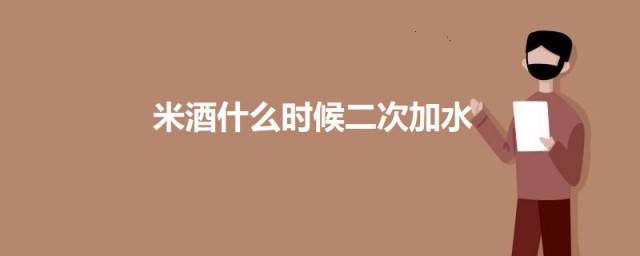 米酒什么时候二次加水